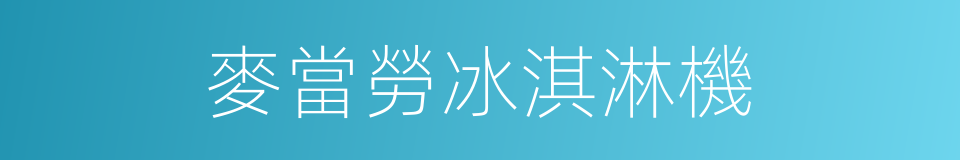 麥當勞冰淇淋機